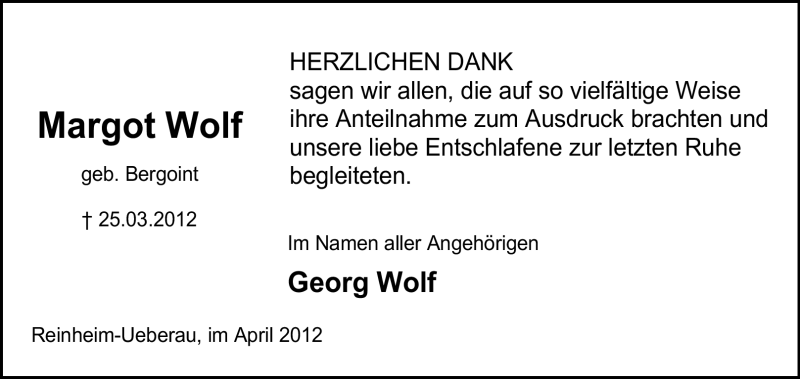 Margot Wolf

geb. Bergoint

† 25.03.2012

HERZLICHEN DANK
sagen wir allen, die auf so vielfältige Weise ihre Anteilnahme zum Ausdruck brachten und unsere liebe Entschlafene zur letzten Ruhe begleiteten.

Im Namen aller Angehörigen

Georg Wolf

Reinheim-Ueberau, im April 2012